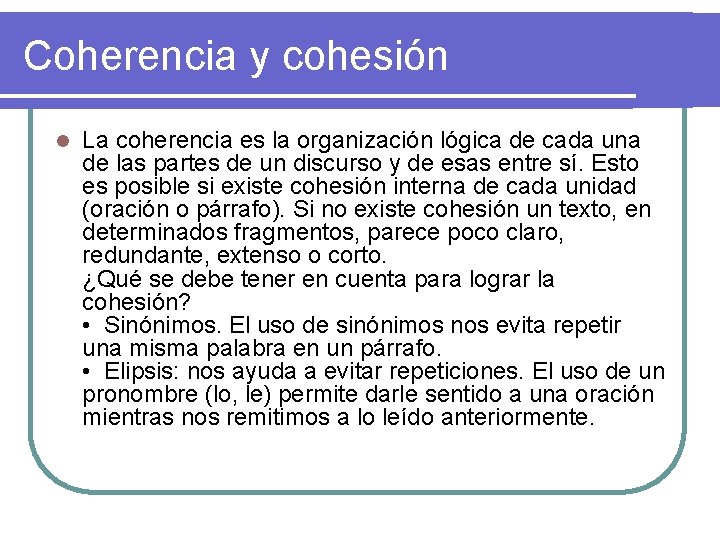 Coherencia y cohesión

La coherencia es la organización lógica de cada una de las partes de un discurso y de esas entre sí. Esto es posible si existe cohesión interna de cada unidad (oración o párrafo). Si no existe cohesión un texto, en determinados fragmentos, parece poco claro, redundante, extenso o corto.
¿Qué se debe tener en cuenta para lograr la cohesión?
• Sinónimos. El uso de sinónimos nos evita repetir una misma palabra en un párrafo.
• Elipsis: nos ayuda a evitar repeticiones. El uso de un pronombre (lo, le) permite darle sentido a una oración mientras nos remitimos a lo leído anteriormente.